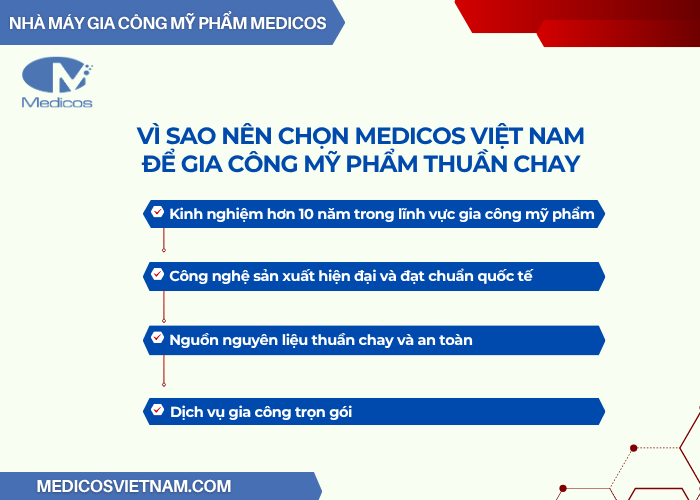 NHÀ MÁY GIA CÔNG MỸ PHẨM MEDICOS

Medicos

VÌ SAO NÊN CHỌN MEDICOS VIỆT NAM ĐỂ GIA CÔNG MỸ PHẨM THUẦN CHAY

Kinh nghiệm hơn 10 năm trong lĩnh vực gia công mỹ phẩm

Công nghệ sản xuất hiện đại và đạt chuẩn quốc tế

Nguồn nguyên liệu thuần chay và an toàn

Dịch vụ gia công trọn gói

MEDICOSVIETNAM.COM